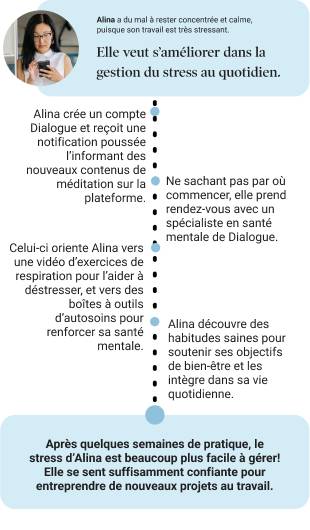 Alina a du mal à rester concentrée et calme, puisque son travail est très stressant.

Elle veut s'améliorer dans la gestion du stress au quotidien.

Alina crée un compte Dialogue et reçoit une notification poussée l'informant des nouveaux contenus de méditation sur la plateforme.

Ne sachant pas par où commencer, elle prend rendez-vous avec un spécialiste en santé mentale de Dialogue.

Celui-ci oriente Alina vers une vidéo d'exercices de respiration pour l'aider à déstresser, et vers des boîtes à outils d'autosoins pour renforcer sa santé mentale.

Alina découvre des habitudes saines pour soutenir ses objectifs de bien-être et les intègre dans sa vie quotidienne.

Après quelques semaines de pratique, le stress d'Alina est beaucoup plus facile à gérer! Elle se sent suffisamment confiante pour entreprendre de nouveaux projets au travail.